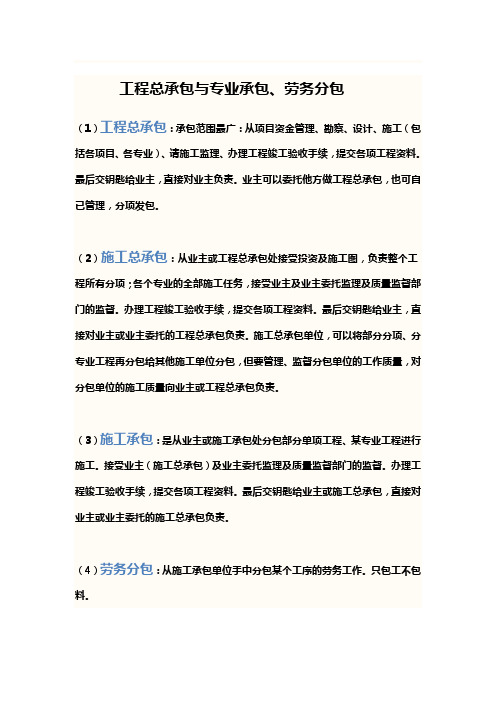 工程总承包与专业承包、劳务分包

（1）工程总承包：承包范围最广：从项目资金管理、勘察、设计、施工（包括各项目、各专业）、请施工监理、办理工程竣工验收手续，提交各项工程资料。最后交钥匙给业主，直接对业主负责。业主可以委托他方做工程总承包，也可自己管理，分项发包。

（2）施工总承包：从业主或工程总承包处接受投资及施工图，负责整个工程所有分项；各个专业的全部施工任务，接受业主及业主委托监理及质量监督部门的监督。办理工程竣工验收手续，提交各项工程资料。最后交钥匙给业主，直接对业主或业主委托的工程总承包负责。施工总承包单位，可以将部分分项、分专业工程再分包给其他施工单位分包，但要管理、监督分包单位的工作质量，对分包单位的施工质量向业主或工程总承包负责。

（3）施工承包：是从业主或施工承包处分包部分单项工程、某专业工程进行施工。接受业主（施工总承包）及业主委托监理及质量监督部门的监督。办理工程竣工验收手续，提交各项工程资料。最后交钥匙给业主或施工总承包，直接对业主或业主委托的施工总承包负责。

（4）劳务分包：从施工承包单位手中分包某个工序的劳务工作。只包工不包料。